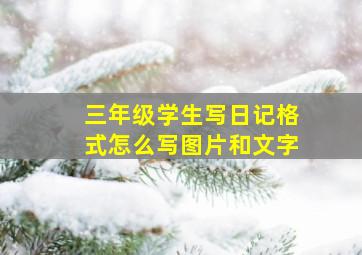 三年级学生写日记格式怎么写图片和文字